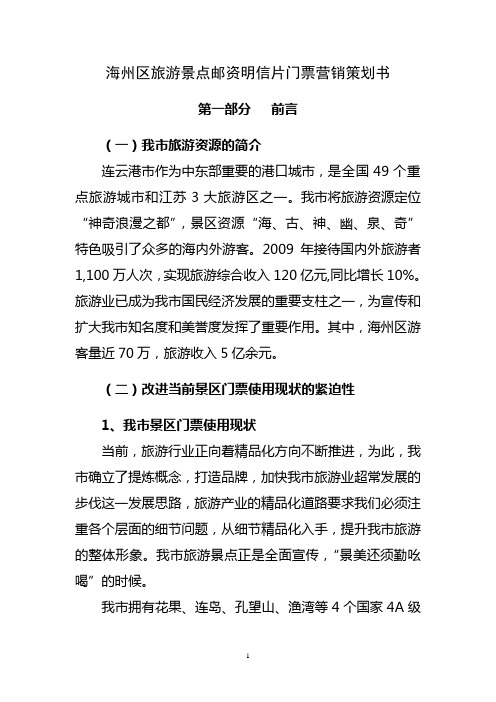 海州区旅游景点邮资明信片门票营销策划书

第一部分　前言

（一）我市旅游资源的简介

连云港市作为中东部重要的港口城市，是全国 49 个重点旅游城市和江苏 3 大旅游区之一。我市将旅游资源定位“神奇浪漫之都”，景区资源“海、古、神、幽、泉、奇”特色吸引了众多的海内外游客。2009 年接待国内外旅游者 1,100 万人次，实现旅游综合收入 120 亿元,同比增长 10%。旅游业已成为我市国民经济发展的重要支柱之一，为宣传和扩大我市知名度和美誉度发挥了重要作用。其中，海州区游客量近 70 万，旅游收入 5 亿余元。

（二）改进当前景区门票使用现状的紧迫性

1、我市景区门票使用现状

当前，旅游行业正向着精品化方向不断推进，为此，我市确立了提炼概念，打造品牌，加快我市旅游业超常发展的步伐这一发展思路，旅游产业的精品化道路要求我们必须注重各个层面的细节问题，从细节精品化入手，提升我市旅游的整体形象。我市旅游景点正是全面宣传，“景美还须勤吆喝”的时候。

我市拥有花果、连岛、孔望山、渔湾等 4 个国家 4A 级

1